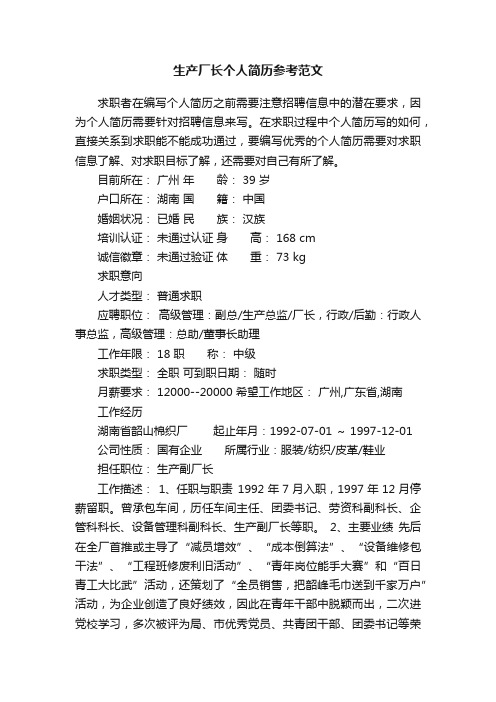 生产厂长个人简历参考范文

求职者在编写个人简历之前需要注意招聘信息中的潜在要求，因为个人简历需要针对招聘信息来写。在求职过程中个人简历写的如何，直接关系到求职能不能成功通过，要编写优秀的个人简历需要对求职信息了解、对求职目标了解，还需要对自己有所了解。

目前所在： 广州 年　　龄： 39 岁

户口所在： 湖南 国　　籍： 中国

婚姻状况： 已婚 民　　族： 汉族

培训认证： 未通过认证 身　　高： 168 cm

诚信徽章： 未通过验证 体　　重： 73 kg

求职意向

人才类型： 普通求职

应聘职位： 高级管理：副总/生产总监/厂长，行政/后勤：行政人事总监，高级管理：总助/董事长助理

工作年限： 18 职　　称： 中级

求职类型： 全职 可到职日期： 随时

月薪要求： 12000--20000 希望工作地区： 广州,广东省,湖南

工作经历

湖南省韶山棉织厂　　起止年月：1992-07-01 ～ 1997-12-01

公司性质： 国有企业　　所属行业：服装/纺织/皮革/鞋业

担任职位： 生产副厂长

工作描述： 1、任职与职责 1992 年 7 月入职，1997 年 12 月停薪留职。曾承包车间，历任车间主任、团委书记、劳资科副科长、企管科科长、设备管理科副科长、生产副厂长等职。 2、主要业绩 先后在全厂首推或主导了“减员增效”、“成本倒算法”、“设备维修包干法”、“工程班修废利旧活动”、“青年岗位能手大赛”和“百日青工大比武”活动，还策划了“全员销售，把韶峰毛巾送到千家万户”活动，为企业创造了良好绩效，因此在青年干部中脱颖而出，二次进党校学习，多次被评为局、市优秀党员、共青团干部、团委书记等荣